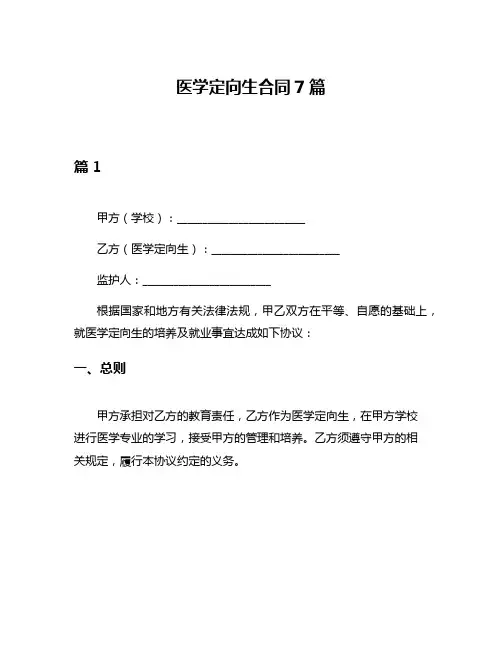 医学定向生合同7篇

篇1

甲方（学校）：______________________

乙方（医学定向生）：______________________

监护人：______________________

根据国家和地方有关法律法规，甲乙双方在平等、自愿的基础上，就医学定向生的培养及就业事宜达成如下协议：

一、总则

甲方承担对乙方的教育责任，乙方作为医学定向生，在甲方学校进行医学专业的学习，接受甲方的管理和培养。乙方须遵守甲方的相关规定，履行本协议约定的义务。